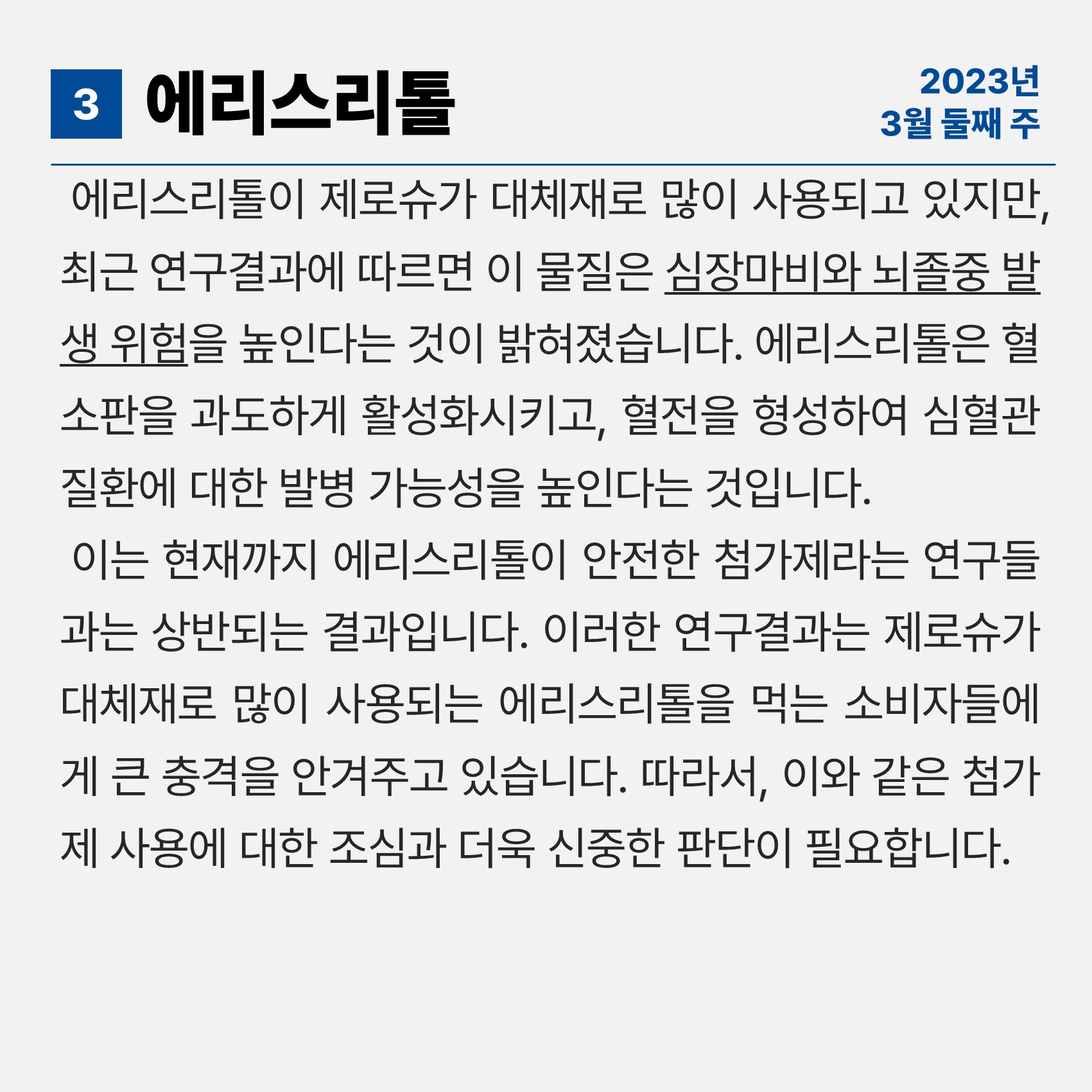 3 에리스리톨

2023년
3월 둘째 주

에리스리톨이 제로슈가 대체재로 많이 사용되고 있지만, 최근 연구결과에 따르면 이 물질은 심장마비와 뇌졸중 발생 위험을 높인다는 것이 밝혀졌습니다. 에리스리톨은 혈소판을 과도하게 활성화시키고, 혈전을 형성하여 심혈관 질환에 대한 발병 가능성을 높인다는 것입니다.

이는 현재까지 에리스리톨이 안전한 첨가제라는 연구들과는 상반되는 결과입니다. 이러한 연구결과는 제로슈가 대체재로 많이 사용되는 에리스리톨을 먹는 소비자들에게 큰 충격을 안겨주고 있습니다. 따라서, 이와 같은 첨가제 사용에 대한 조심과 더욱 신중한 판단이 필요합니다.